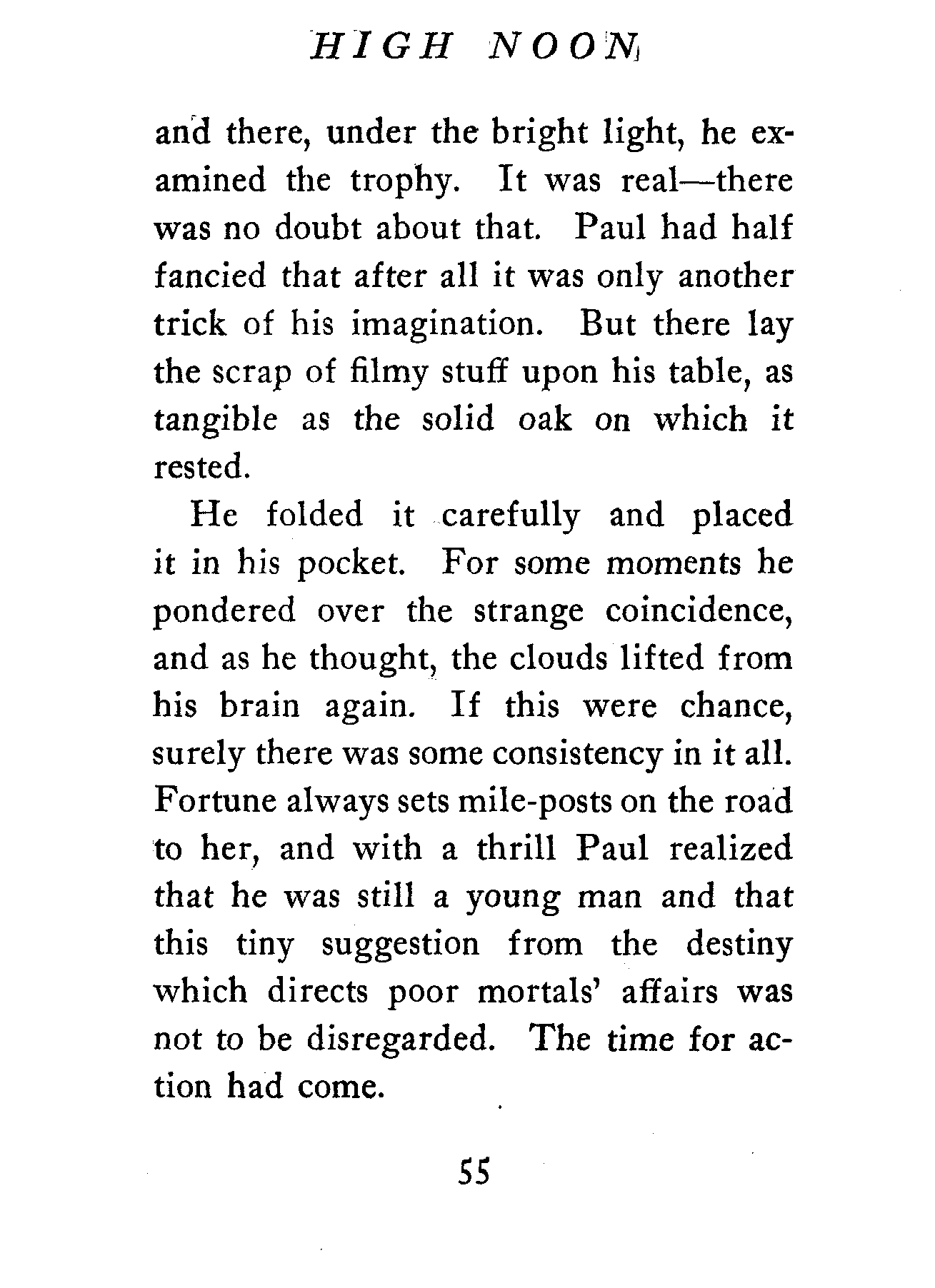 HIGH NOON

and there, under the bright light, he examined the trophy. It was real—there was no doubt about that. Paul had half fancied that after all it was only another trick of his imagination. But there lay the scrap of filmy stuff upon his table, as tangible as the solid oak on which it rested.

He folded it carefully and placed it in his pocket. For some moments he pondered over the strange coincidence, and as he thought, the clouds lifted from his brain again. If this were chance, surely there was some consistency in it all. Fortune always sets mile-posts on the road to her, and with a thrill Paul realized that he was still a young man and that this tiny suggestion from the destiny which directs poor mortals' affairs was not to be disregarded. The time for action had come.

55